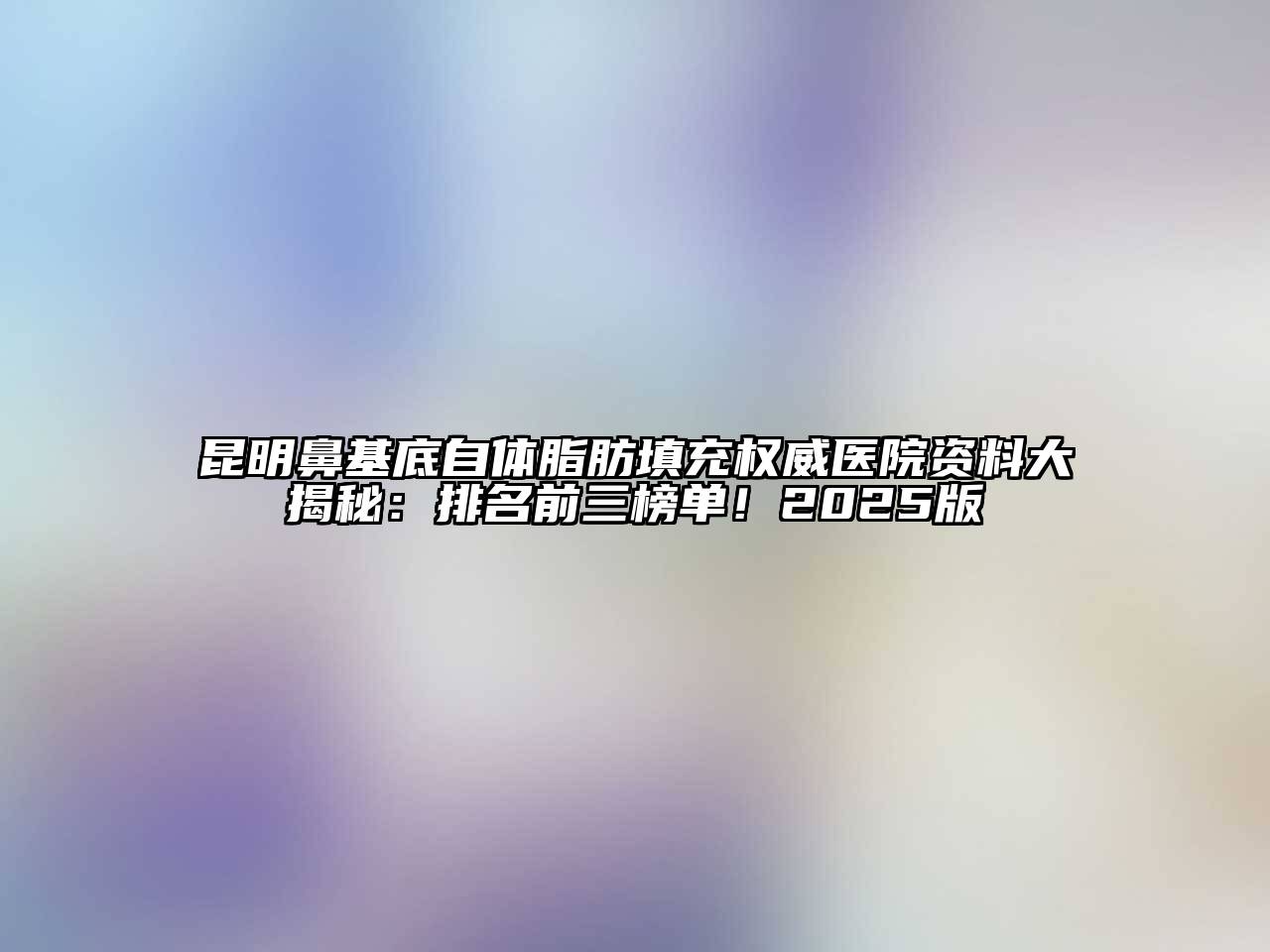 昆明鼻基底自体脂肪填充权威医院资料大揭秘：排名前三榜单！2025版